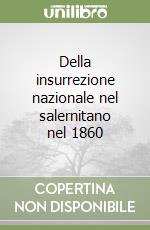 unilibro

Della insurrezione nazionale nel salernitano nel 1860

COPERTINA NON DISPONIBILE